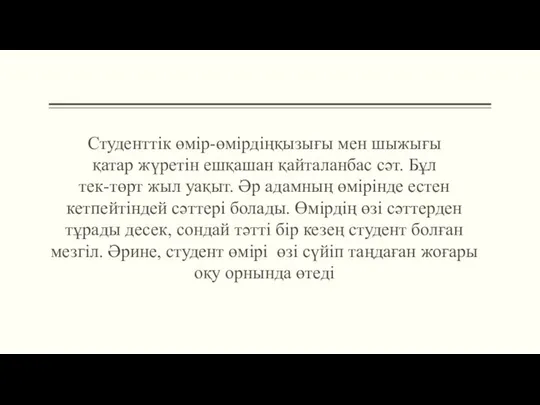 Студенттік өмір-өмірдіңқызығы мен шыжығы қатар жүретін ешқашан қайталанбас сәт. Бұл тек-төрт жыл уақыт. Әр адамның өмірінде естен кетпейтіндей сәттері болады. Өмірдің өзі сәттерден тұрады десек, сондай тәтті бір кезең студент болған мезгіл. Әрине, студент өмірі өзі сүйіп таңдаған жоғары оқу орнында өтеді